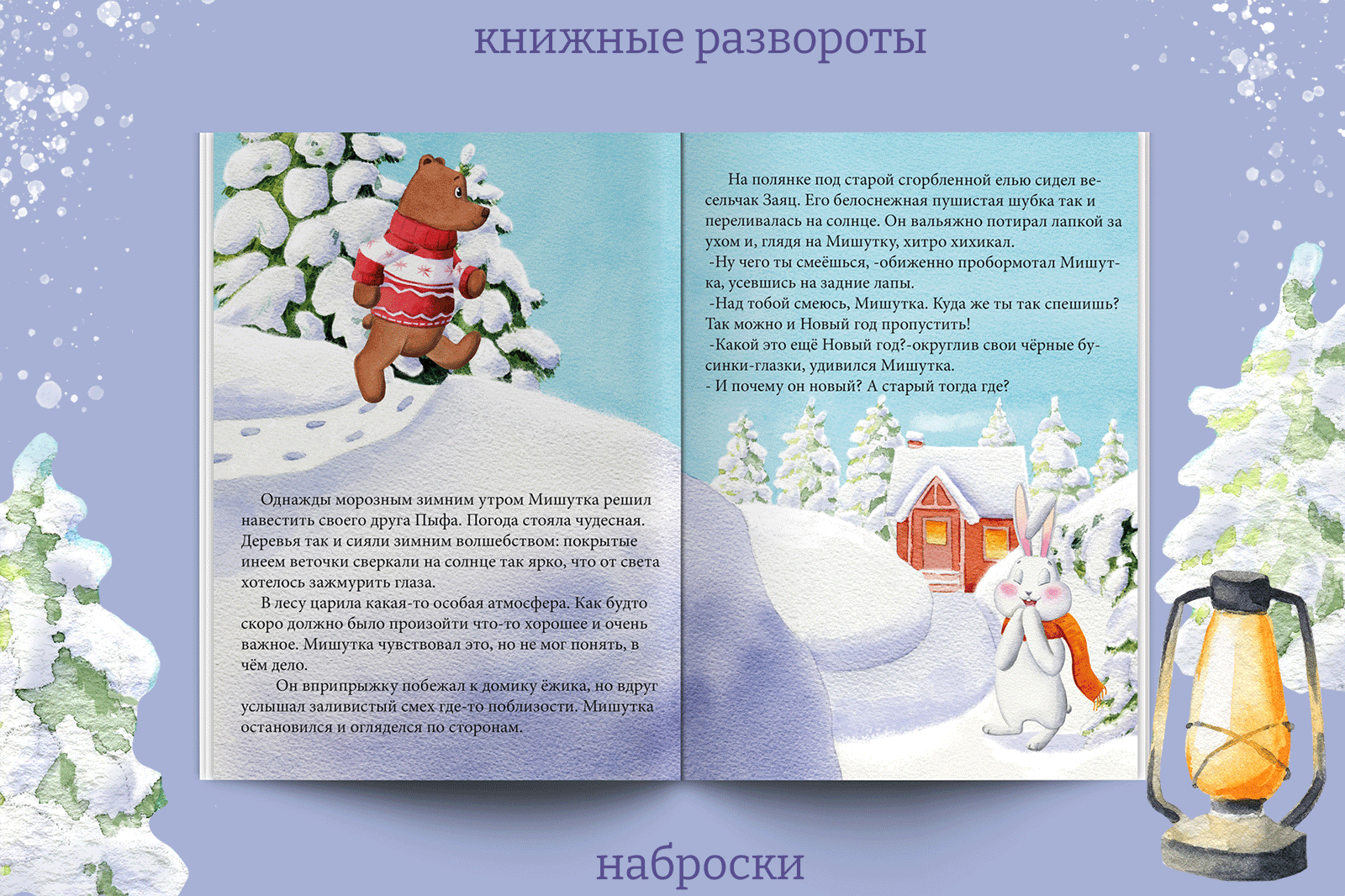 книжные развороты

Однажды морозным зимним утром Мишутка решил навестить своего друга Пыфа. Погода стояла чудесная. Деревья так и сияли зимним волшебством: покрытые инеем веточки сверкали на солнце так ярко, что от света хотелось зажмурить глаза.

В лесу царила какая-то особая атмосфера. Как будто скоро должно было произойти что-то хорошее и очень важное. Мишутка чувствовал это, но не мог понять, в чём дело.

Он вприпрыжку побежал к домику ёжика, но вдруг услышал заливистый смех где-то поблизости. Мишутка остановился и огляделся по сторонам.

На полянке под старой сгорбленной елью сидел весельчак Заяц. Его белоснежная пушистая шубка так и переливалась на солнце. Он вальяжно потирал лапкой за ухом и, глядя на Мишутку, хитро хихикал.

-Ну чего ты смеёшься, -обиженно пробормотал Мишутка, усевшись на задние лапы.

-Над тобой смеюсь, Мишутка. Куда же ты так спешишь? Так можно и Новый год пропустить!

-Какой это ещё Новый год?-округлив свои чёрные бусинки-глазки, удивился Мишутка.

- И почему он новый? А старый тогда где?

наброски